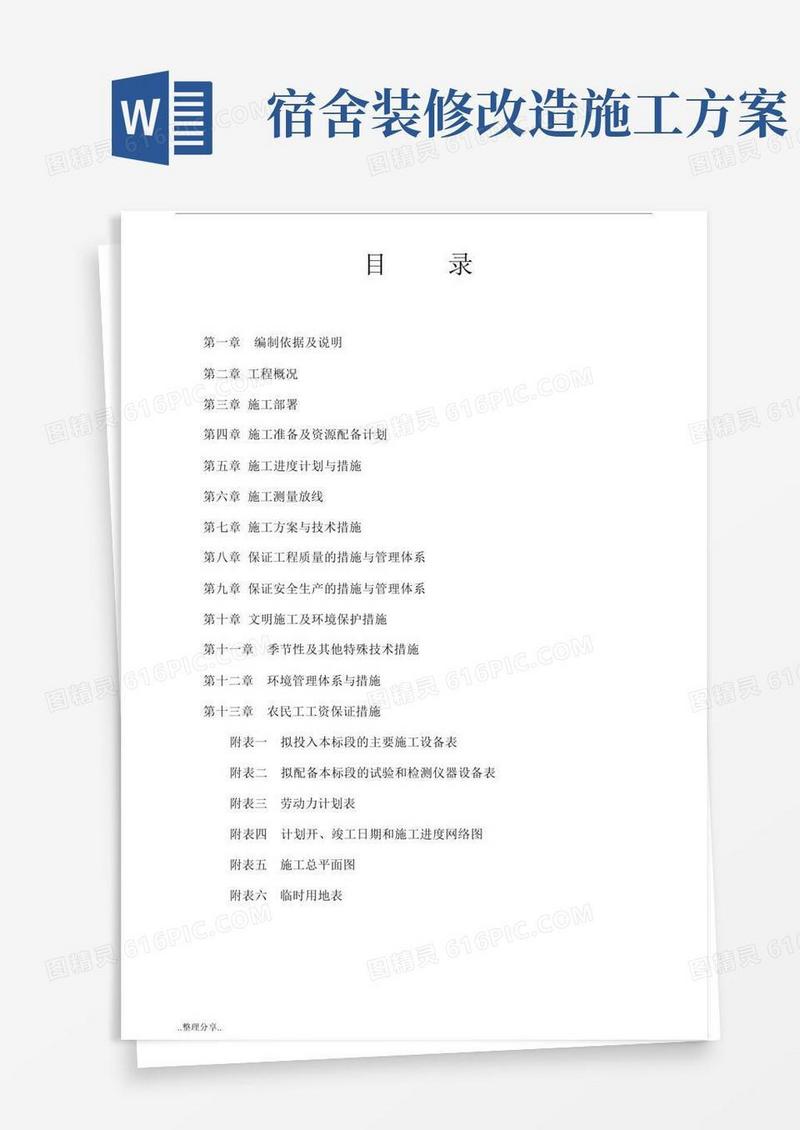 W

宿舍装修改造施工方案

图精灵 616PIC.COM

目　录

第一章　编制依据及说明

第二章　工程概况

第三章　施工部署

第四章　施工准备及资源配备计划

第五章　施工进度计划与措施

第六章　施工测量放线

第七章　施工方案与技术措施

第八章　保证工程质量的措施与管理体系

第九章　保证安全生产的措施与管理体系

第十章　文明施工及环境保护措施

第十一章　季节性及其他特殊技术措施

第十二章　环境管理体系与措施

第十三章　农民工工资保证措施

附表一　拟投入本标段的主要施工设备表

附表二　拟配备本标段的试验和检测仪器设备表

附表三　劳动力计划表

附表四　计划开、竣工日期和施工进度网络图

附表五　施工总平面图

附表六　临时用地表

..整理分享..